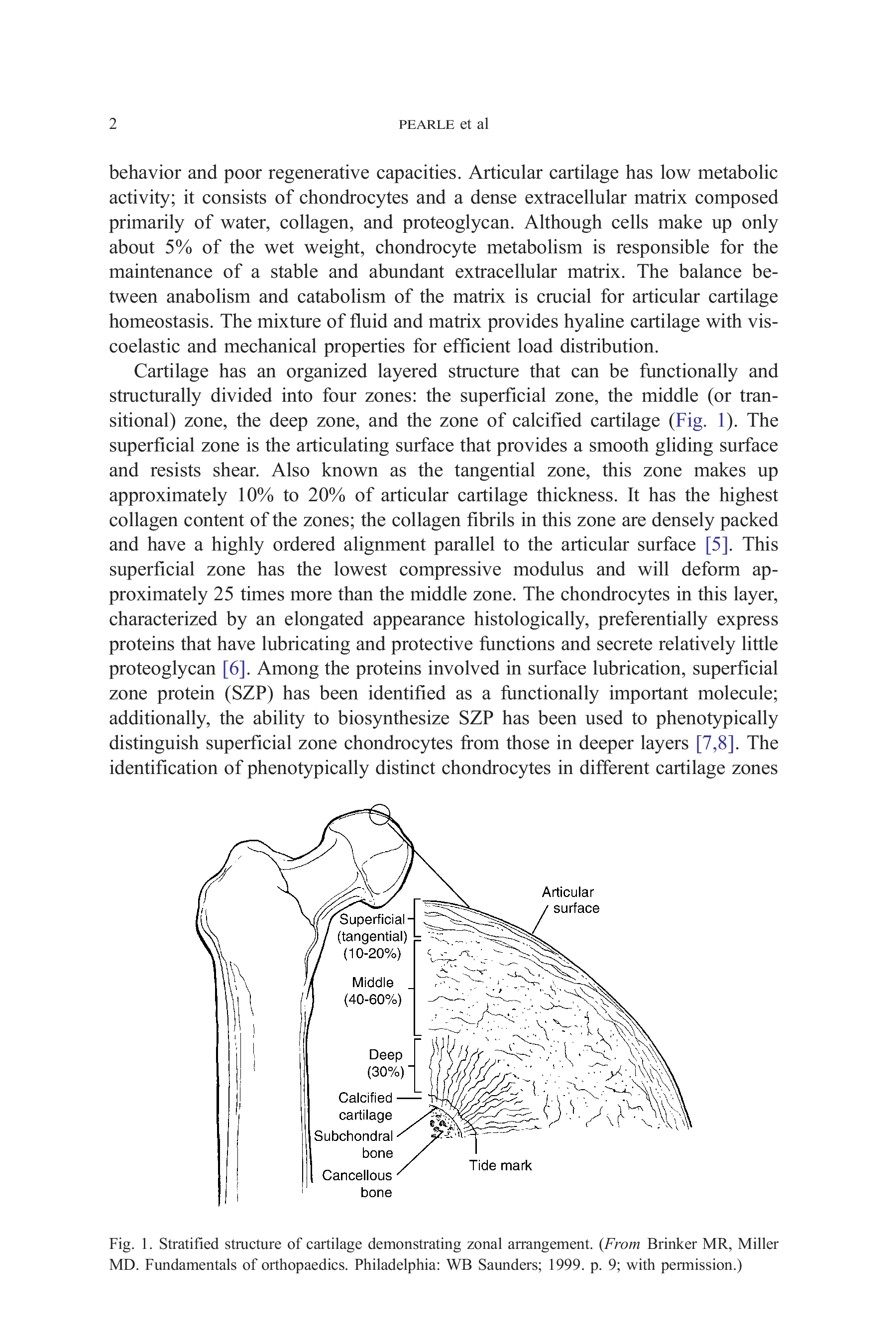 2 PEARLE et al

behavior and poor regenerative capacities. Articular cartilage has low metabolic activity; it consists of chondrocytes and a dense extracellular matrix composed primarily of water, collagen, and proteoglycan. Although cells make up only about 5% of the wet weight, chondrocyte metabolism is responsible for the maintenance of a stable and abundant extracellular matrix. The balance between anabolism and catabolism of the matrix is crucial for articular cartilage homeostasis. The mixture of fluid and matrix provides hyaline cartilage with viscoelastic and mechanical properties for efficient load distribution.

Cartilage has an organized layered structure that can be functionally and structurally divided into four zones: the superficial zone, the middle (or transitional) zone, the deep zone, and the zone of calcified cartilage (Fig. 1). The superficial zone is the articulating surface that provides a smooth gliding surface and resists shear. Also known as the tangential zone, this zone makes up approximately 10% to 20% of articular cartilage thickness. It has the highest collagen content of the zones; the collagen fibrils in this zone are densely packed and have a highly ordered alignment parallel to the articular surface [5]. This superficial zone has the lowest compressive modulus and will deform approximately 25 times more than the middle zone. The chondrocytes in this layer, characterized by an elongated appearance histologically, preferentially express proteins that have lubricating and protective functions and secrete relatively little proteoglycan [6]. Among the proteins involved in surface lubrication, superficial zone protein (SZP) has been identified as a functionally important molecule; additionally, the ability to biosynthesize SZP has been used to phenotypically distinguish superficial zone chondrocytes from those in deeper layers [7,8]. The identification of phenotypically distinct chondrocytes in different cartilage zones

Articular surface

Superficial (tangential) (10-20%)

Middle (40-60%)

Deep (30%)

Calcified cartilage

Subchondral bone

Cancellous bone

Tide mark

Fig. 1. Stratified structure of cartilage demonstrating zonal arrangement. (From Brinker MR, Miller MD. Fundamentals of orthopaedics. Philadelphia: WB Saunders; 1999. p. 9; with permission.)